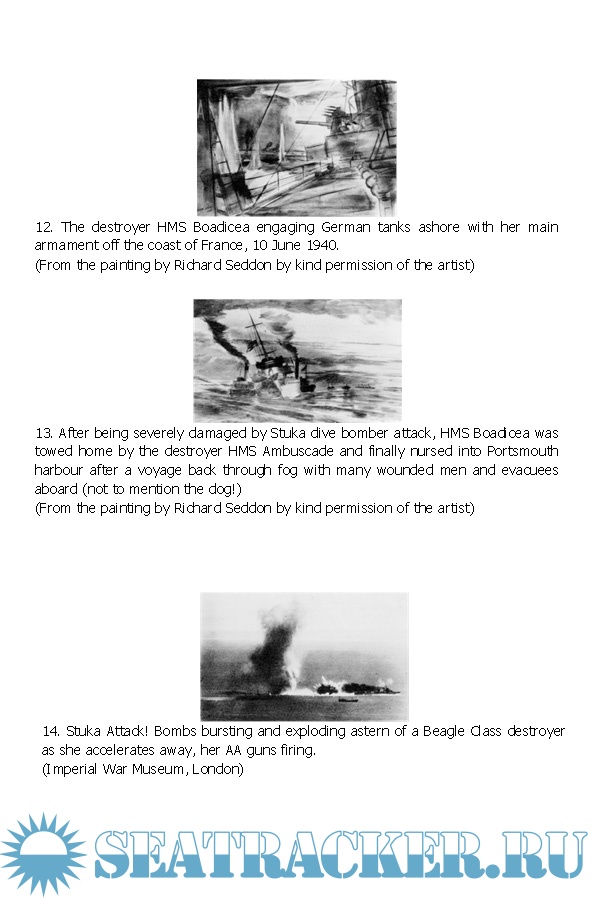 12. The destroyer HMS Boadicea engaging German tanks ashore with her main armament off the coast of France, 10 June 1940.
(From the painting by Richard Seddon by kind permission of the artist)

13. After being severely damaged by Stuka dive bomber attack, HMS Boadicea was towed home by the destroyer HMS Ambuscade and finally nursed into Portsmouth harbour after a voyage back through fog with many wounded men and evacuees aboard (not to mention the dog!)
(From the painting by Richard Seddon by kind permission of the artist)

14. Stuka Attack! Bombs bursting and exploding astern of a Beagle Class destroyer as she accelerates away, her AA guns firing.
(Imperial War Museum, London)

SEATRACKER.RU